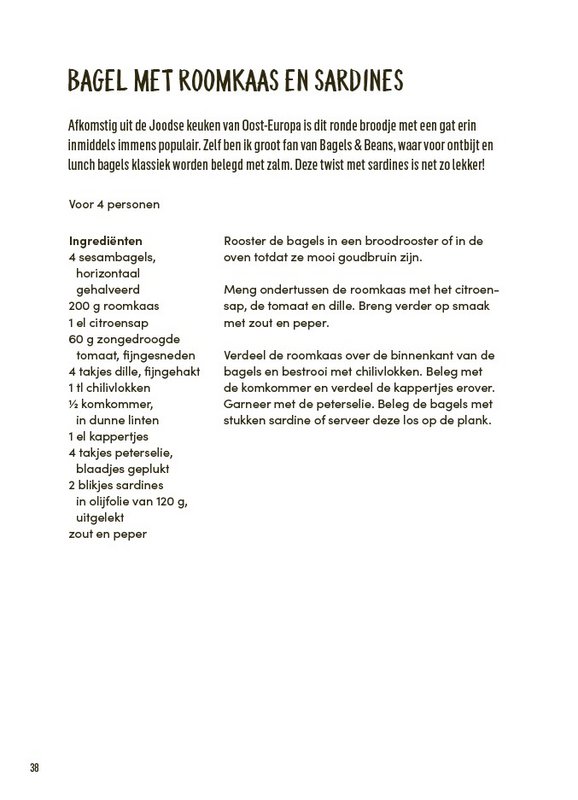 BAGEL MET ROOMKAAS EN SARDINES

Afkomstig uit de Joodse keuken van Oost-Europa is dit ronde broodje met een gat erin inmiddels immens populair. Zelf ben ik groot fan van Bagels & Beans, waar voor ontbijt en lunch bagels klassiek worden belegd met zalm. Deze twist met sardines is net zo lekker!

Voor 4 personen

Ingrediënten
4 sesambagels, horizontaal gehalveerd
200 g roomkaas
1 el citroensap
60 g zongedroogde tomaat, fijngesneden
4 takjes dille, fijngehakt
1 tl chilivlokken
½ komkommer, in dunne linten
1 el kappertjes
4 takjes peterselie, blaadjes geplukt
2 blikjes sardines in olijfolie van 120 g, uitgelekt
zout en peper

Rooster de bagels in een broodrooster of in de oven totdat ze mooi goudbruin zijn.

Meng ondertussen de roomkaas met het citroensap, de tomaat en dille. Breng verder op smaak met zout en peper.

Verdeel de roomkaas over de binnenkant van de bagels en bestrooi met chilivlokken. Beleg met de komkommer en verdeel de kappertjes erover. Garneer met de peterselie. Beleg de bagels met stukken sardine of serveer deze los op de plank.

38